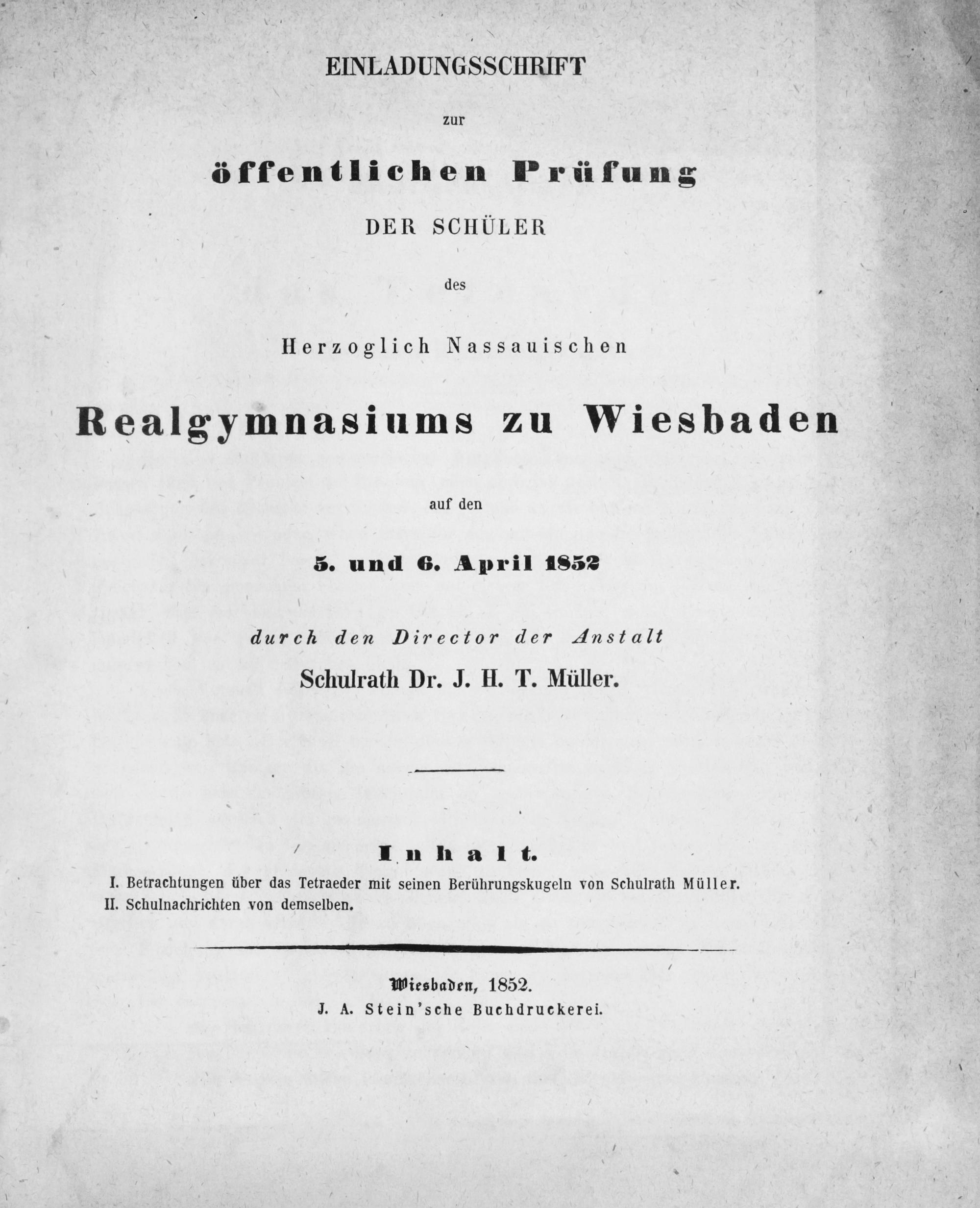 EINLADUNGSSCHRIFT

zur

öffentlichen Prüfung

DER SCHÜLER

des

Herzoglich Nassauischen

Realgymnasiums zu Wiesbaden

auf den

5. und 6. April 1852

durch den Director der Anstalt

Schulrath Dr. J. H. T. Müller.

Inhalt.

I. Betrachtungen über das Tetraeder mit seinen Berührungskugeln von Schulrath Müller.
II. Schulnachrichten von demselben.

Wiesbaden, 1852.
J. A. Stein'sche Buchdruckerei.